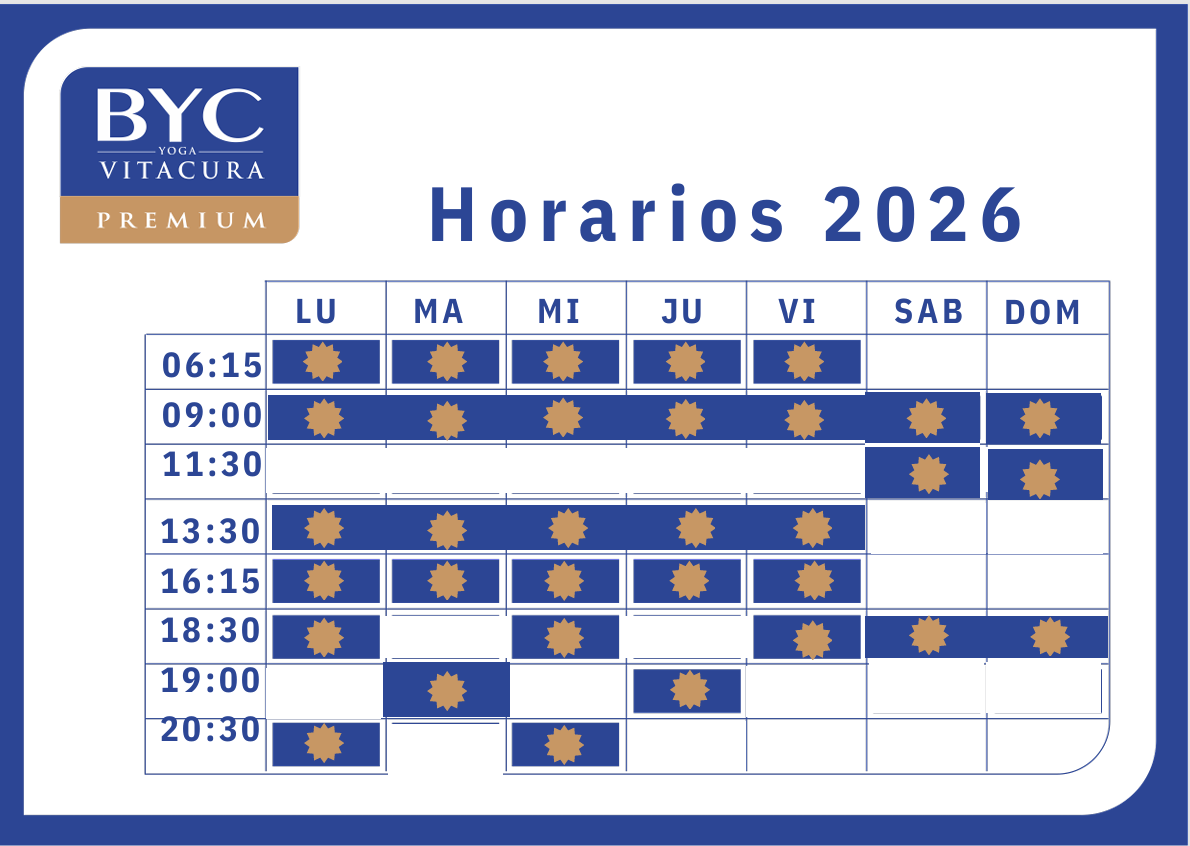 BYC
YOGA
VITACURA
PREMIUM

Horarios 2026

| | LU | MA | MI | JU | VI | SAB | DOM |
|---|---|---|---|---|---|---|---|
| 06:15 | | | | | | | |
| 09:00 | | | | | | | |
| 11:30 | | | | | | | |
| 13:30 | | | | | | | |
| 16:15 | | | | | | | |
| 18:30 | | | | | | | |
| 19:00 | | | | | | | |
| 20:30 | | | | | | | |